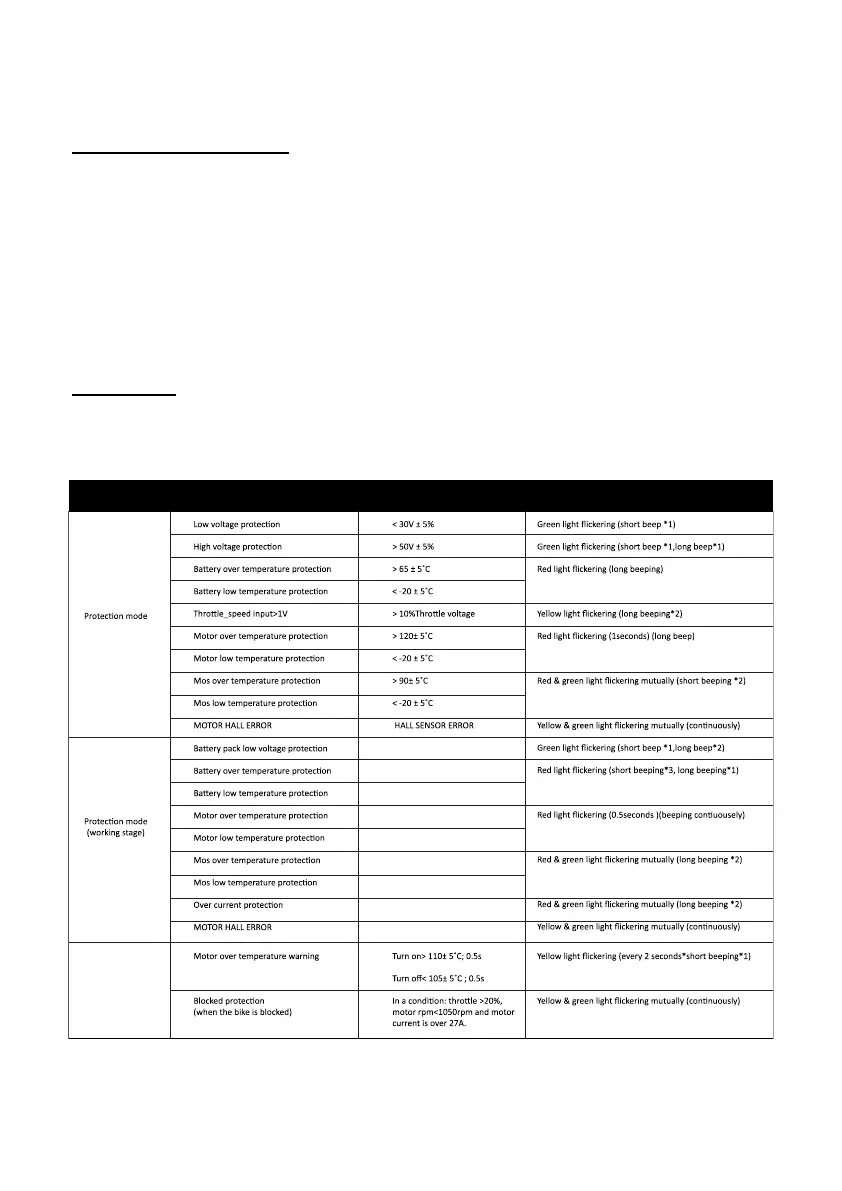 | | | | |
|---|---|---|---|
| Protection mode | Low voltage protection | < 30V ± 5% | Green light flickering (short beep *1) |
| | High voltage protection | > 50V ± 5% | Green light flickering (short beep *1,long beep*1) |
| | Battery over temperature protection | > 65 ± 5˚C | Red light flickering (long beeping) |
| | Battery low temperature protection | < -20 ± 5˚C | |
| | Throttle_speed input>1V | > 10%Throttle voltage | Yellow light flickering (long beeping*2) |
| | Motor over temperature protection | > 120± 5˚C | Red light flickering (1seconds) (long beep) |
| | Motor low temperature protection | < -20 ± 5˚C | |
| | Mos over temperature protection | > 90± 5˚C | Red & green light flickering mutually (short beeping *2) |
| | Mos low temperature protection | < -20 ± 5˚C | |
| | MOTOR HALL ERROR | HALL SENSOR ERROR | Yellow & green light flickering mutually (continuously) |
| Protection mode (working stage) | Battery pack low voltage protection | | Green light flickering (short beep *1,long beep*2) |
| | Battery over temperature protection | | Red light flickering (short beeping*3, long beeping*1) |
| | Battery low temperature protection | | |
| | Motor over temperature protection | | Red light flickering (0.5seconds )(beeping contiuously) |
| | Motor low temperature protection | | |
| | Mos over temperature protection | | Red & green light flickering mutually (long beeping *2) |
| | Mos low temperature protection | | |
| | Over current protection | | Red & green light flickering mutually (long beeping *2) |
| | MOTOR HALL ERROR | | Yellow & green light flickering mutually (continuously) |
| | Motor over temperature warning | Turn on> 110± 5˚C; 0.5s Turn off< 105± 5˚C ; 0.5s | Yellow light flickering (every 2 seconds*short beeping*1) |
| | Blocked protection (when the bike is blocked) | In a condition: throttle >20%, motor rpm<1050rpm and motor current is over 27A. | Yellow & green light flickering mutually (continuously) |